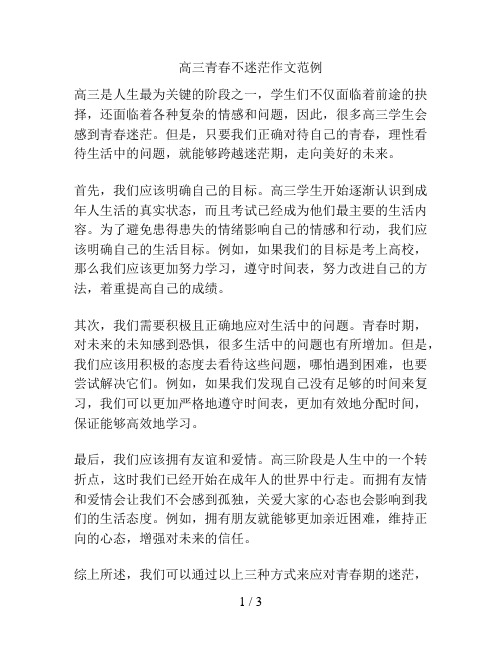 高三青春不迷茫作文范例

高三是人生最为关键的阶段之一，学生们不仅面临着前途的抉择，还面临着各种复杂的情感和问题，因此，很多高三学生会感到青春迷茫。但是，只要我们正确对待自己的青春，理性看待生活中的问题，就能够跨越迷茫期，走向美好的未来。

首先，我们应该明确自己的目标。高三学生开始逐渐认识到成年人生活的真实状态，而且考试已经成为他们最主要的生活内容。为了避免患得患失的情绪影响自己的情感和行动，我们应该明确自己的生活目标。例如，如果我们的目标是考上高校，那么我们应该更加努力学习，遵守时间表，努力改进自己的方法，着重提高自己的成绩。

其次，我们需要积极且正确地应对生活中的问题。青春时期，对未来的未知感到恐惧，很多生活中的问题也有所增加。但是，我们应该用积极的态度去看待这些问题，哪怕遇到困难，也要尝试解决它们。例如，如果我们发现自己没有足够的时间来复习，我们可以更加严格地遵守时间表，更加有效地分配时间，保证能够高效地学习。

最后，我们应该拥有友谊和爱情。高三阶段是人生中的一个转折点，这时我们已经开始在成年人的世界中行走。而拥有友情和爱情会让我们不会感到孤独，关爱大家的心态也会影响到我们的生活态度。例如，拥有朋友就能够更加亲近困难，维持正向的心态，增强对未来的信任。

综上所述，我们可以通过以上三种方式来应对青春期的迷茫，

1 / 3